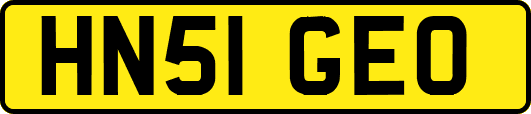 HN51 GEO